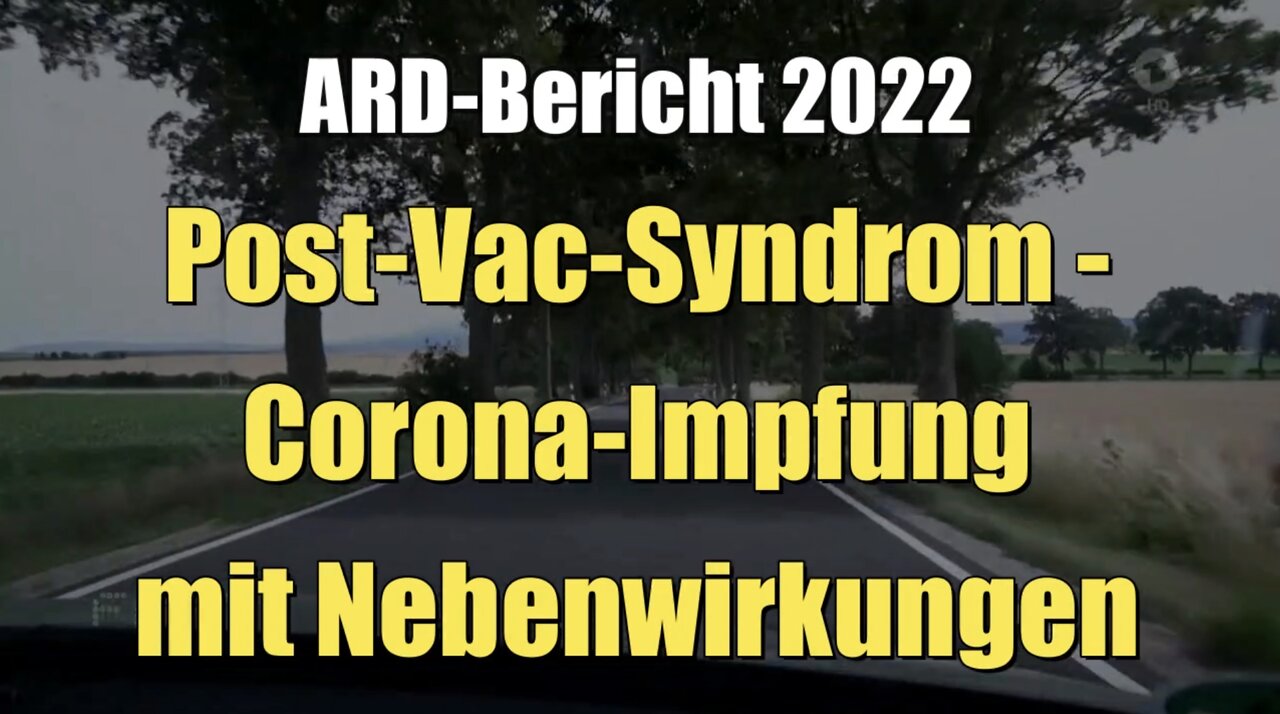 ARD-Bericht 2022

Post-Vac-Syndrom - Corona-Impfung mit Nebenwirkungen

HD